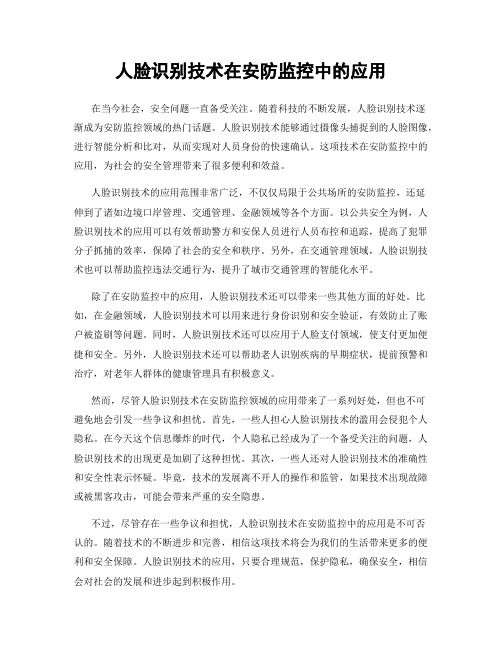 人脸识别技术在安防监控中的应用

在当今社会，安全问题一直备受关注。随着科技的不断发展，人脸识别技术逐渐成为安防监控领域的热门话题。人脸识别技术能够通过摄像头捕捉到的人脸图像，进行智能分析和比对，从而实现对人员身份的快速确认。这项技术在安防监控中的应用，为社会的安全管理带来了很多便利和效益。

人脸识别技术的应用范围非常广泛，不仅仅局限于公共场所的安防监控，还延伸到了诸如边境口岸管理、交通管理、金融领域等各个方面。以公共安全为例，人脸识别技术的应用可以有效帮助警方和安保人员进行人员布控和追踪，提高了犯罪分子抓捕的效率，保障了社会的安全和秩序。另外，在交通管理领域，人脸识别技术也可以帮助监控违法交通行为，提升了城市交通管理的智能化水平。

除了在安防监控中的应用，人脸识别技术还可以带来一些其他方面的好处。比如，在金融领域，人脸识别技术可以用来进行身份识别和安全验证，有效防止了账户被盗刷等问题。同时，人脸识别技术还可以应用于人脸支付领域，使支付更加便捷和安全。另外，人脸识别技术还可以帮助老人识别疾病的早期症状，提前预警和治疗，对老年人群体的健康管理具有积极意义。

然而，尽管人脸识别技术在安防监控领域的应用带来了一系列好处，但也不可避免地会引发一些争议和担忧。首先，一些人担心人脸识别技术的滥用会侵犯个人隐私。在今天这个信息爆炸的时代，个人隐私已经成为了一个备受关注的问题，人脸识别技术的出现更是加剧了这种担忧。其次，一些人还对人脸识别技术的准确性和安全性表示怀疑。毕竟，技术的发展离不开人的操作和监管，如果技术出现故障或被黑客攻击，可能会带来严重的安全隐患。

不过，尽管存在一些争议和担忧，人脸识别技术在安防监控中的应用是不可否认的。随着技术的不断进步和完善，相信这项技术将会为我们的生活带来更多的便利和安全保障。人脸识别技术的应用，只要合理规范，保护隐私，确保安全，相信会对社会的发展和进步起到积极作用。